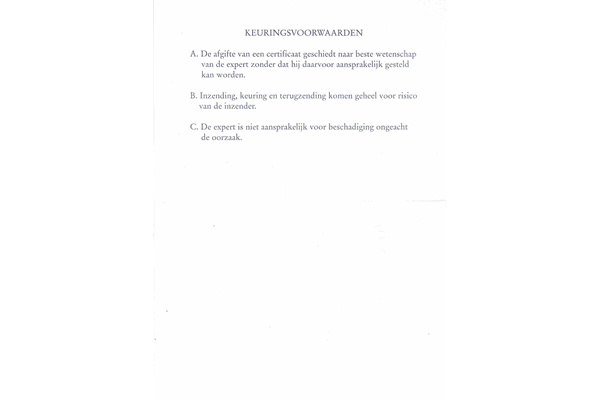 KEURINGSVOORWAARDEN

A. De afgifte van een certificaat geschiedt naar beste wetenschap van de expert zonder dat hij daarvoor aansprakelijk gesteld kan worden.

B. Inzending, keuring en terugzending komen geheel voor risico van de inzender.

C. De expert is niet aansprakelijk voor beschadiging ongeacht de oorzaak.